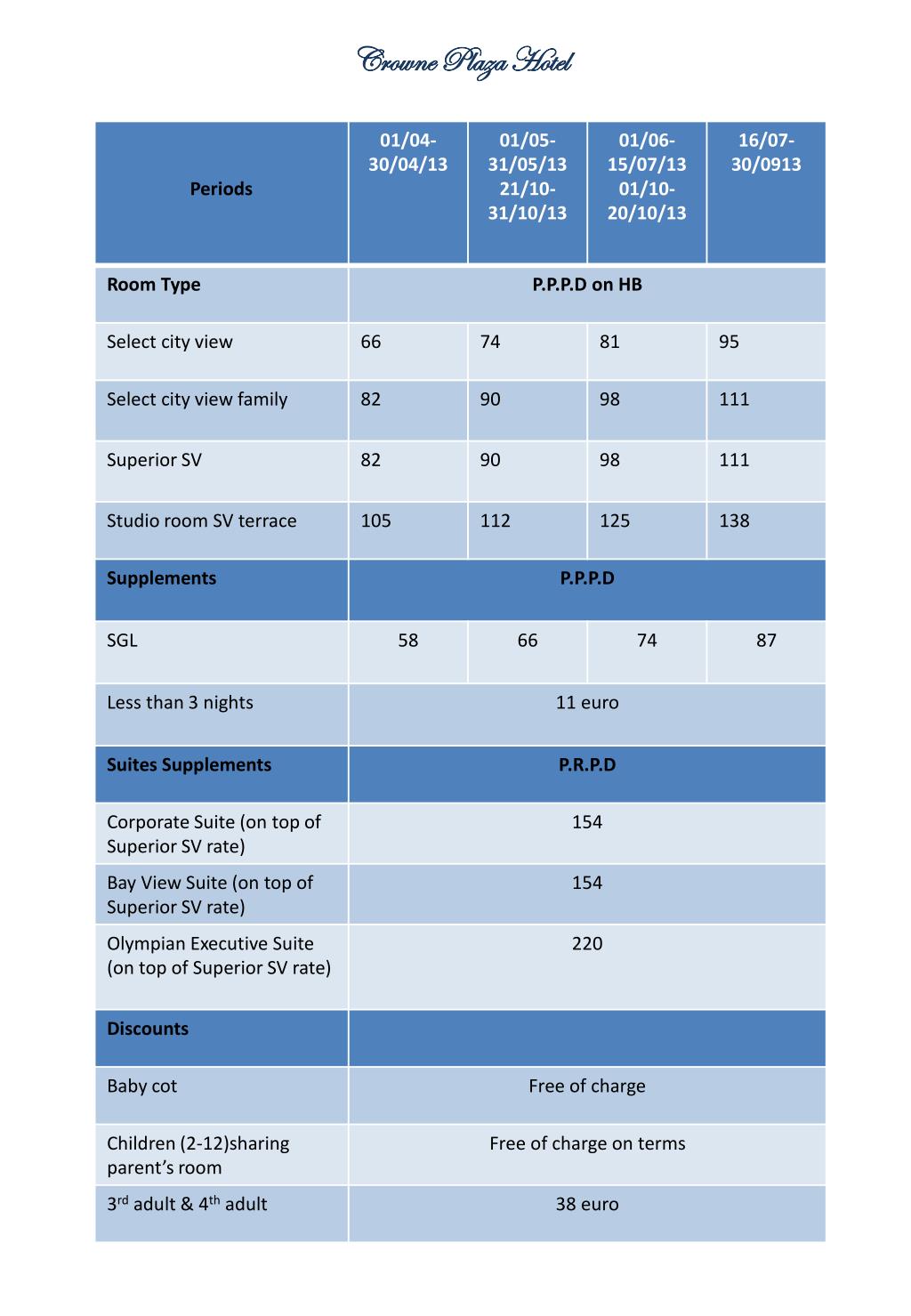 Crowne Plaza Hotel

| Periods | 01/04-30/04/13 | 01/05-31/05/13 21/10-31/10/13 | 01/06-15/07/13 01/10-20/10/13 | 16/07-30/0913 |
|---|---|---|---|---|
| Room Type | P.P.P.D on HB | | | |
| Select city view | 66 | 74 | 81 | 95 |
| Select city view family | 82 | 90 | 98 | 111 |
| Superior SV | 82 | 90 | 98 | 111 |
| Studio room SV terrace | 105 | 112 | 125 | 138 |
| Supplements | P.P.P.D | | | |
| SGL | 58 | 66 | 74 | 87 |
| Less than 3 nights | 11 euro | | | |
| Suites Supplements | P.R.P.D | | | |
| Corporate Suite (on top of Superior SV rate) | 154 | | | |
| Bay View Suite (on top of Superior SV rate) | 154 | | | |
| Olympian Executive Suite (on top of Superior SV rate) | 220 | | | |
| Discounts | | | | |
| Baby cot | Free of charge | | | |
| Children (2-12)sharing parent's room | Free of charge on terms | | | |
| 3$^{rd}$ adult & 4$^{th}$ adult | 38 euro | | | |